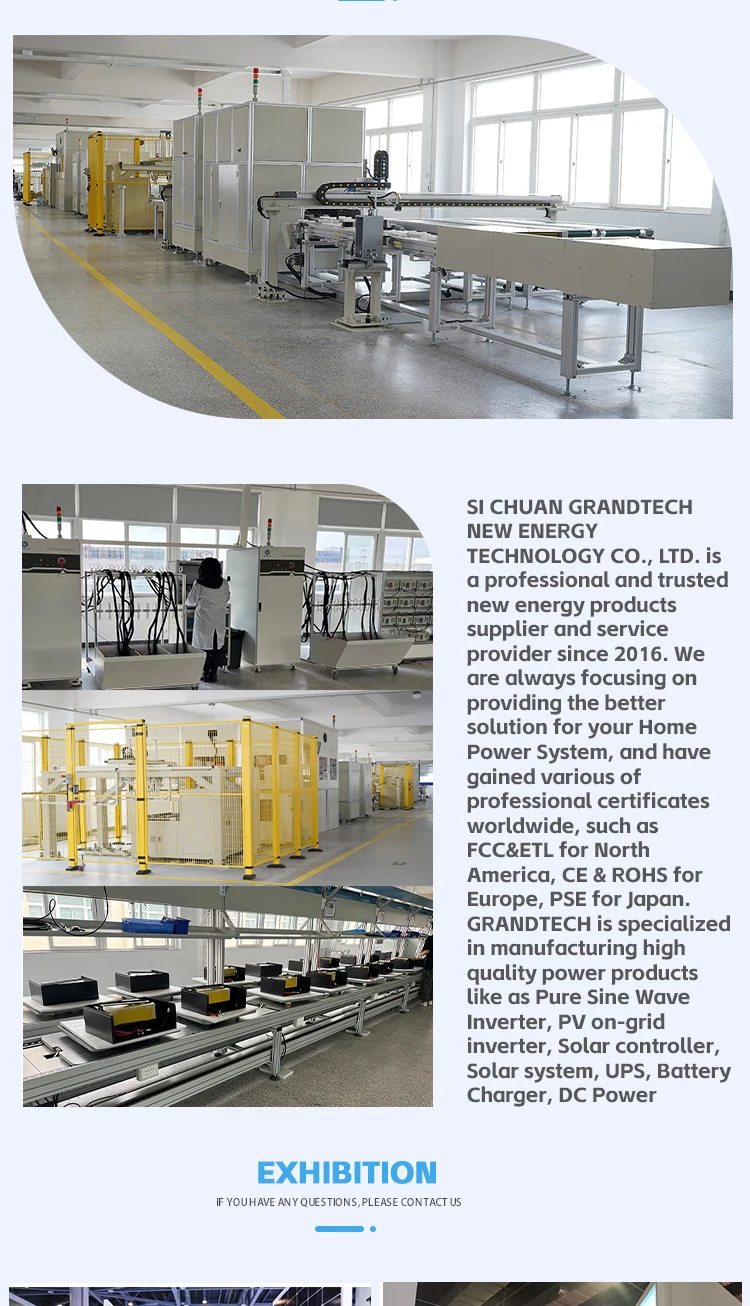 SI CHUAN GRANDTECH NEW ENERGY TECHNOLOGY CO., LTD. is a professional and trusted new energy products supplier and service provider since 2016. We are always focusing on providing the better solution for your Home Power System, and have gained various of professional certificates worldwide, such as FCC&ETL for North America, CE & ROHS for Europe, PSE for Japan. GRANDTECH is specialized in manufacturing high quality power products like as Pure Sine Wave Inverter, PV on-grid inverter, Solar controller, Solar system, UPS, Battery Charger, DC Power

EXHIBITION

IF YOU HAVE ANY QUESTIONS, PLEASE CONTACT US